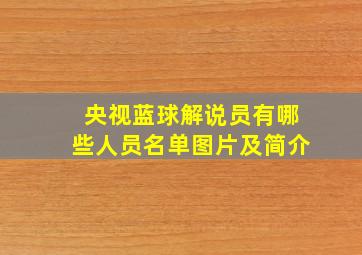 央视蓝球解说员有哪些人员名单图片及简介